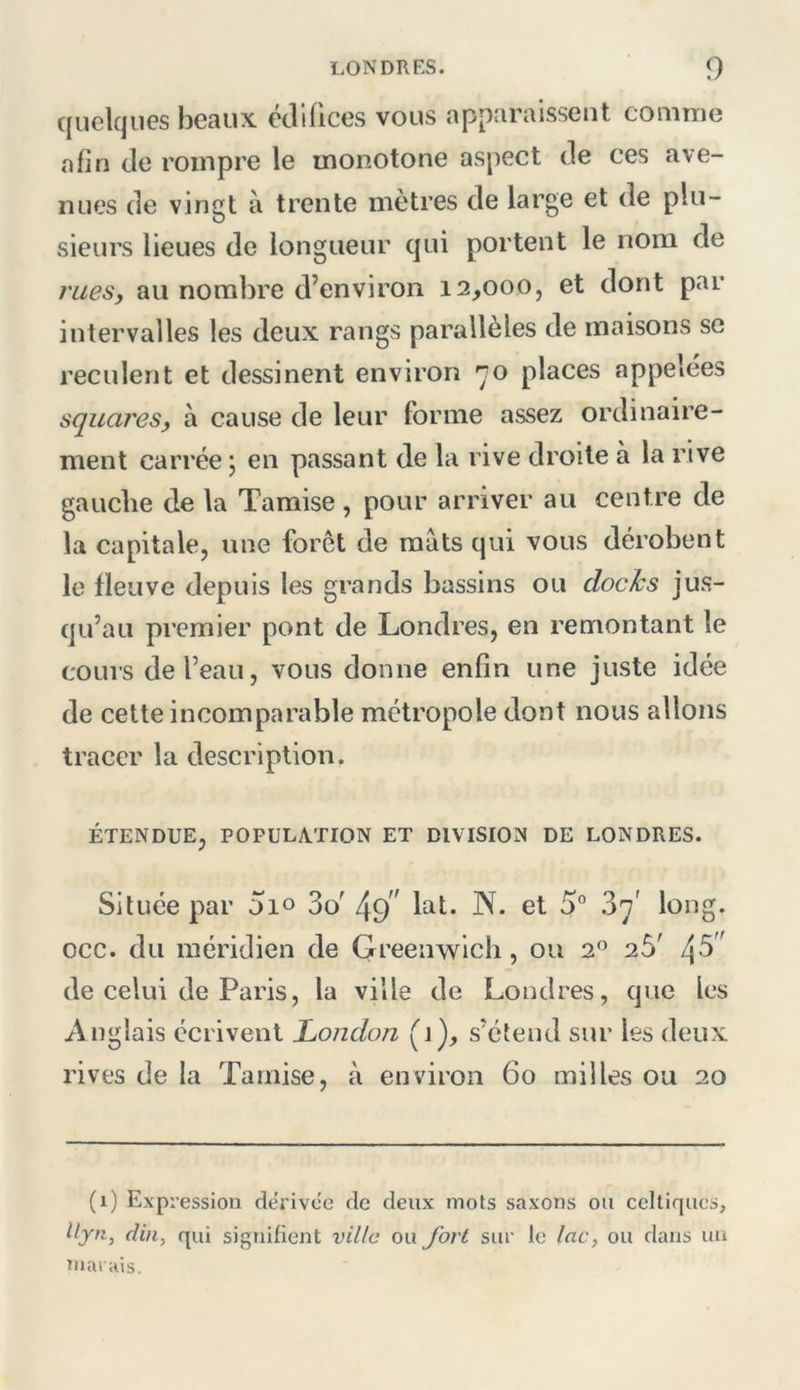 LONDRES. 9

quelques beaux édifices vous apparaissent comme afin de rompre le monotone aspect de ces avenues de vingt à trente mètres de large et de plusieurs lieues de longueur qui portent le nom de rues, au nombre d'environ 12,000, et dont par intervalles les deux rangs parallèles de maisons se reculent et dessinent environ 70 places appelées squares, à cause de leur forme assez ordinairement carrée; en passant de la rive droite à la rive gauche de la Tamise, pour arriver au centre de la capitale, une forêt de mâts qui vous dérobent le fleuve depuis les grands bassins ou docks jusqu'au premier pont de Londres, en remontant le cours de l'eau, vous donne enfin une juste idée de cette incomparable métropole dont nous allons tracer la description.

ÉTENDUE, POPULATION ET DIVISION DE LONDRES.

Située par 51° 30′ 49″ lat. N. et 5° 37′ long. occ. du méridien de Greenwich, ou 2° 25′ 45″ de celui de Paris, la ville de Londres, que les Anglais écrivent London (1), s'étend sur les deux rives de la Tamise, à environ 60 milles ou 20

(1) Expression dérivée de deux mots saxons ou celtiques, llyn, din, qui signifient ville ou fort sur le lac, ou dans un marais.